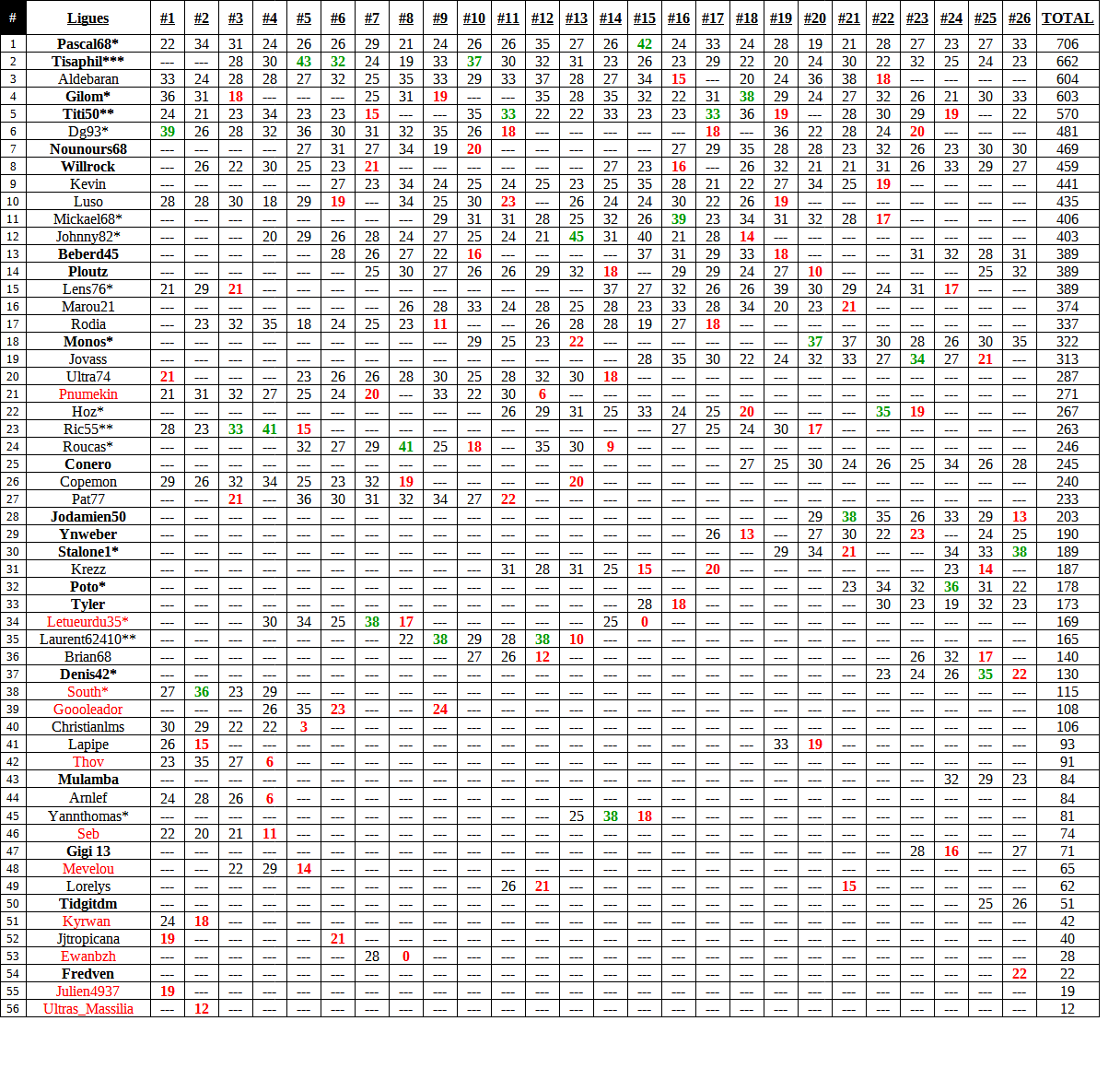 | # | Ligues | #1 | #2 | #3 | #4 | #5 | #6 | #7 | #8 | #9 | #10 | #11 | #12 | #13 | #14 | #15 | #16 | #17 | #18 | #19 | #20 | #21 | #22 | #23 | #24 | #25 | #26 | TOTAL |
|---|---|---|---|---|---|---|---|---|---|---|---|---|---|---|---|---|---|---|---|---|---|---|---|---|---|---|---|---|
| 1 | Pascal68* | 22 | 34 | 31 | 24 | 26 | 26 | 29 | 21 | 24 | 26 | 26 | 35 | 27 | 26 | 42 | 24 | 33 | 24 | 28 | 19 | 21 | 28 | 27 | 23 | 27 | 33 | 706 |
| 2 | Tisaphil*** | --- | --- | 28 | 30 | 43 | 32 | 24 | 19 | 33 | 37 | 30 | 32 | 31 | 23 | 26 | 23 | 29 | 22 | 20 | 24 | 30 | 22 | 32 | 25 | 24 | 23 | 662 |
| 3 | Aldebaran | 33 | 24 | 28 | 28 | 27 | 32 | 25 | 35 | 33 | 29 | 33 | 37 | 28 | 27 | 34 | 15 | --- | 20 | 24 | 36 | 38 | 18 | --- | --- | --- | --- | 604 |
| 4 | Gilom* | 36 | 31 | 18 | --- | --- | --- | 25 | 31 | 19 | --- | --- | 35 | 28 | 35 | 32 | 22 | 31 | 38 | 29 | 24 | 27 | 32 | 26 | 21 | 30 | 33 | 603 |
| 5 | Titi50** | 24 | 21 | 23 | 34 | 23 | 23 | 15 | --- | --- | 35 | 33 | 22 | 22 | 33 | 23 | 23 | 33 | 36 | 19 | --- | 28 | 30 | 29 | 19 | --- | 22 | 570 |
| 6 | Dg93* | 39 | 26 | 28 | 32 | 36 | 30 | 31 | 32 | 35 | 26 | 18 | --- | --- | --- | --- | --- | 18 | --- | 36 | 22 | 28 | 24 | 20 | --- | --- | --- | 481 |
| 7 | Nounours68 | --- | --- | --- | --- | 27 | 31 | 27 | 34 | 19 | 20 | --- | --- | --- | --- | --- | 27 | 29 | 35 | 28 | 28 | 23 | 32 | 26 | 23 | 30 | 30 | 469 |
| 8 | Willrock | --- | 26 | 22 | 30 | 25 | 23 | 21 | --- | --- | --- | --- | --- | --- | 27 | 23 | 16 | --- | 26 | 32 | 21 | 21 | 31 | 26 | 33 | 29 | 27 | 459 |
| 9 | Kevin | --- | --- | --- | --- | --- | 27 | 23 | 34 | 24 | 25 | 24 | 25 | 23 | 25 | 35 | 28 | 21 | 22 | 27 | 34 | 25 | 19 | --- | --- | --- | --- | 441 |
| 10 | Luso | 28 | 28 | 30 | 18 | 29 | 19 | --- | 34 | 25 | 30 | 23 | --- | 26 | 24 | 24 | 30 | 22 | 26 | 19 | --- | --- | --- | --- | --- | --- | --- | 435 |
| 11 | Mickael68* | --- | --- | --- | --- | --- | --- | --- | --- | 29 | 31 | 31 | 28 | 25 | 32 | 26 | 39 | 23 | 34 | 31 | 32 | 28 | 17 | --- | --- | --- | --- | 406 |
| 12 | Johnny82* | --- | --- | --- | 20 | 29 | 26 | 28 | 24 | 27 | 25 | 24 | 21 | 45 | 31 | 40 | 21 | 28 | 14 | --- | --- | --- | --- | --- | --- | --- | --- | 403 |
| 13 | Beberd45 | --- | --- | --- | --- | --- | 28 | 26 | 27 | 22 | 16 | --- | --- | --- | --- | 37 | 31 | 29 | 33 | 18 | --- | --- | --- | 31 | 32 | 28 | 31 | 389 |
| 14 | Ploutz | --- | --- | --- | --- | --- | --- | 25 | 30 | 27 | 26 | 26 | 29 | 32 | 18 | --- | 29 | 29 | 24 | 27 | 10 | --- | --- | --- | --- | 25 | 32 | 389 |
| 15 | Lens76* | 21 | 29 | 21 | --- | --- | --- | --- | --- | --- | --- | --- | --- | --- | 37 | 27 | 32 | 26 | 26 | 39 | 30 | 29 | 24 | 31 | 17 | --- | --- | 389 |
| 16 | Marou21 | --- | --- | --- | --- | --- | --- | --- | 26 | 28 | 33 | 24 | 28 | 25 | 28 | 23 | 33 | 28 | 34 | 20 | 23 | 21 | --- | --- | --- | --- | --- | 374 |
| 17 | Rodia | --- | 23 | 32 | 35 | 18 | 24 | 25 | 23 | 11 | --- | --- | 26 | 28 | 28 | 19 | 27 | 18 | --- | --- | --- | --- | --- | --- | --- | --- | --- | 337 |
| 18 | Monos* | --- | --- | --- | --- | --- | --- | --- | --- | --- | 29 | 25 | 23 | 22 | --- | --- | --- | --- | --- | --- | 37 | 37 | 30 | 28 | 26 | 30 | 35 | 322 |
| 19 | Jovass | --- | --- | --- | --- | --- | --- | --- | --- | --- | --- | --- | --- | --- | --- | 28 | 35 | 30 | 22 | 24 | 32 | 33 | 27 | 34 | 27 | 21 | --- | 313 |
| 20 | Ultra74 | 21 | --- | --- | --- | 23 | 26 | 26 | 28 | 30 | 25 | 28 | 32 | 30 | 18 | --- | --- | --- | --- | --- | --- | --- | --- | --- | --- | --- | --- | 287 |
| 21 | Pnumekin | 21 | 31 | 32 | 27 | 25 | 24 | 20 | --- | 33 | 22 | 30 | 6 | --- | --- | --- | --- | --- | --- | --- | --- | --- | --- | --- | --- | --- | --- | 271 |
| 22 | Hoz* | --- | --- | --- | --- | --- | --- | --- | --- | --- | --- | 26 | 29 | 31 | 25 | 33 | 24 | 25 | 20 | --- | --- | --- | 35 | 19 | --- | --- | --- | 267 |
| 23 | Ric55** | 28 | 23 | 33 | 41 | 15 | --- | --- | --- | --- | --- | --- | --- | --- | --- | --- | 27 | 25 | 24 | 30 | 17 | --- | --- | --- | --- | --- | --- | 263 |
| 24 | Roucas* | --- | --- | --- | --- | 32 | 27 | 29 | 41 | 25 | 18 | --- | 35 | 30 | 9 | --- | --- | --- | --- | --- | --- | --- | --- | --- | --- | --- | --- | 246 |
| 25 | Conero | --- | --- | --- | --- | --- | --- | --- | --- | --- | --- | --- | --- | --- | --- | --- | --- | --- | 27 | 25 | 30 | 24 | 26 | 25 | 34 | 26 | 28 | 245 |
| 26 | Copemon | 29 | 26 | 32 | 34 | 25 | 23 | 32 | 19 | --- | --- | --- | --- | 20 | --- | --- | --- | --- | --- | --- | --- | --- | --- | --- | --- | --- | --- | 240 |
| 27 | Pat77 | --- | --- | 21 | --- | 36 | 30 | 31 | 32 | 34 | 27 | 22 | --- | --- | --- | --- | --- | --- | --- | --- | --- | --- | --- | --- | --- | --- | --- | 233 |
| 28 | Jodamien50 | --- | --- | --- | --- | --- | --- | --- | --- | --- | --- | --- | --- | --- | --- | --- | --- | --- | --- | --- | 29 | 38 | 35 | 26 | 33 | 29 | 13 | 203 |
| 29 | Ynweber | --- | --- | --- | --- | --- | --- | --- | --- | --- | --- | --- | --- | --- | --- | --- | --- | 26 | 13 | --- | 27 | 30 | 22 | 23 | --- | 24 | 25 | 190 |
| 30 | Stalone1* | --- | --- | --- | --- | --- | --- | --- | --- | --- | --- | --- | --- | --- | --- | --- | --- | --- | --- | 29 | 34 | 21 | --- | --- | 34 | 33 | 38 | 189 |
| 31 | Krezz | --- | --- | --- | --- | --- | --- | --- | --- | --- | --- | 31 | 28 | 31 | 25 | 15 | --- | 20 | --- | --- | --- | --- | --- | --- | 23 | 14 | --- | 187 |
| 32 | Poto* | --- | --- | --- | --- | --- | --- | --- | --- | --- | --- | --- | --- | --- | --- | --- | --- | --- | --- | --- | --- | 23 | 34 | 32 | 36 | 31 | 22 | 178 |
| 33 | Tyler | --- | --- | --- | --- | --- | --- | --- | --- | --- | --- | --- | --- | --- | --- | 28 | 18 | --- | --- | --- | --- | --- | 30 | 23 | 19 | 32 | 23 | 173 |
| 34 | Letueurdu35* | --- | --- | --- | 30 | 34 | 25 | 38 | 17 | --- | --- | --- | --- | --- | 25 | 0 | --- | --- | --- | --- | --- | --- | --- | --- | --- | --- | --- | 169 |
| 35 | Laurent62410** | --- | --- | --- | --- | --- | --- | --- | 22 | 38 | 29 | 28 | 38 | 10 | --- | --- | --- | --- | --- | --- | --- | --- | --- | --- | --- | --- | --- | 165 |
| 36 | Brian68 | --- | --- | --- | --- | --- | --- | --- | --- | --- | 27 | 26 | 12 | --- | --- | --- | --- | --- | --- | --- | --- | --- | --- | 26 | 32 | 17 | --- | 140 |
| 37 | Denis42* | --- | --- | --- | --- | --- | --- | --- | --- | --- | --- | --- | --- | --- | --- | --- | --- | --- | --- | --- | --- | --- | 23 | 24 | 26 | 35 | 22 | 130 |
| 38 | South* | 27 | 36 | 23 | 29 | --- | --- | --- | --- | --- | --- | --- | --- | --- | --- | --- | --- | --- | --- | --- | --- | --- | --- | --- | --- | --- | --- | 115 |
| 39 | Goooleador | --- | --- | --- | 26 | 35 | 23 | --- | --- | 24 | --- | --- | --- | --- | --- | --- | --- | --- | --- | --- | --- | --- | --- | --- | --- | --- | --- | 108 |
| 40 | Christianlms | 30 | 29 | 22 | 22 | 3 | --- | --- | --- | --- | --- | --- | --- | --- | --- | --- | --- | --- | --- | --- | --- | --- | --- | --- | --- | --- | --- | 106 |
| 41 | Lapipe | 26 | 15 | --- | --- | --- | --- | --- | --- | --- | --- | --- | --- | --- | --- | --- | --- | --- | --- | 33 | 19 | --- | --- | --- | --- | --- | --- | 93 |
| 42 | Thov | 23 | 35 | 27 | 6 | --- | --- | --- | --- | --- | --- | --- | --- | --- | --- | --- | --- | --- | --- | --- | --- | --- | --- | --- | --- | --- | --- | 91 |
| 43 | Mulamba | --- | --- | --- | --- | --- | --- | --- | --- | --- | --- | --- | --- | --- | --- | --- | --- | --- | --- | --- | --- | --- | --- | --- | 32 | 29 | 23 | 84 |
| 44 | Arnlef | 24 | 28 | 26 | 6 | --- | --- | --- | --- | --- | --- | --- | --- | --- | --- | --- | --- | --- | --- | --- | --- | --- | --- | --- | --- | --- | --- | 84 |
| 45 | Yannthomas* | --- | --- | --- | --- | --- | --- | --- | --- | --- | --- | --- | --- | 25 | 38 | 18 | --- | --- | --- | --- | --- | --- | --- | --- | --- | --- | --- | 81 |
| 46 | Seb | 22 | 20 | 21 | 11 | --- | --- | --- | --- | --- | --- | --- | --- | --- | --- | --- | --- | --- | --- | --- | --- | --- | --- | --- | --- | --- | --- | 74 |
| 47 | Gigi 13 | --- | --- | --- | --- | --- | --- | --- | --- | --- | --- | --- | --- | --- | --- | --- | --- | --- | --- | --- | --- | --- | --- | 28 | 16 | --- | 27 | 71 |
| 48 | Mevelou | --- | --- | 22 | 29 | 14 | --- | --- | --- | --- | --- | --- | --- | --- | --- | --- | --- | --- | --- | --- | --- | --- | --- | --- | --- | --- | --- | 65 |
| 49 | Lorelys | --- | --- | --- | --- | --- | --- | --- | --- | --- | --- | 26 | 21 | --- | --- | --- | --- | --- | --- | --- | --- | 15 | --- | --- | --- | --- | --- | 62 |
| 50 | Tidgitdm | --- | --- | --- | --- | --- | --- | --- | --- | --- | --- | --- | --- | --- | --- | --- | --- | --- | --- | --- | --- | --- | --- | --- | --- | 25 | 26 | 51 |
| 51 | Kyrwan | 24 | 18 | --- | --- | --- | --- | --- | --- | --- | --- | --- | --- | --- | --- | --- | --- | --- | --- | --- | --- | --- | --- | --- | --- | --- | --- | 42 |
| 52 | Jjtropicana | 19 | --- | --- | --- | --- | 21 | --- | --- | --- | --- | --- | --- | --- | --- | --- | --- | --- | --- | --- | --- | --- | --- | --- | --- | --- | --- | 40 |
| 53 | Ewanbzh | --- | --- | --- | --- | --- | --- | 28 | 0 | --- | --- | --- | --- | --- | --- | --- | --- | --- | --- | --- | --- | --- | --- | --- | --- | --- | --- | 28 |
| 54 | Fredven | --- | --- | --- | --- | --- | --- | --- | --- | --- | --- | --- | --- | --- | --- | --- | --- | --- | --- | --- | --- | --- | --- | --- | --- | --- | 22 | 22 |
| 55 | Julien4937 | 19 | --- | --- | --- | --- | --- | --- | --- | --- | --- | --- | --- | --- | --- | --- | --- | --- | --- | --- | --- | --- | --- | --- | --- | --- | --- | 19 |
| 56 | Ultras_Massilia | --- | 12 | --- | --- | --- | --- | --- | --- | --- | --- | --- | --- | --- | --- | --- | --- | --- | --- | --- | --- | --- | --- | --- | --- | --- | --- | 12 |